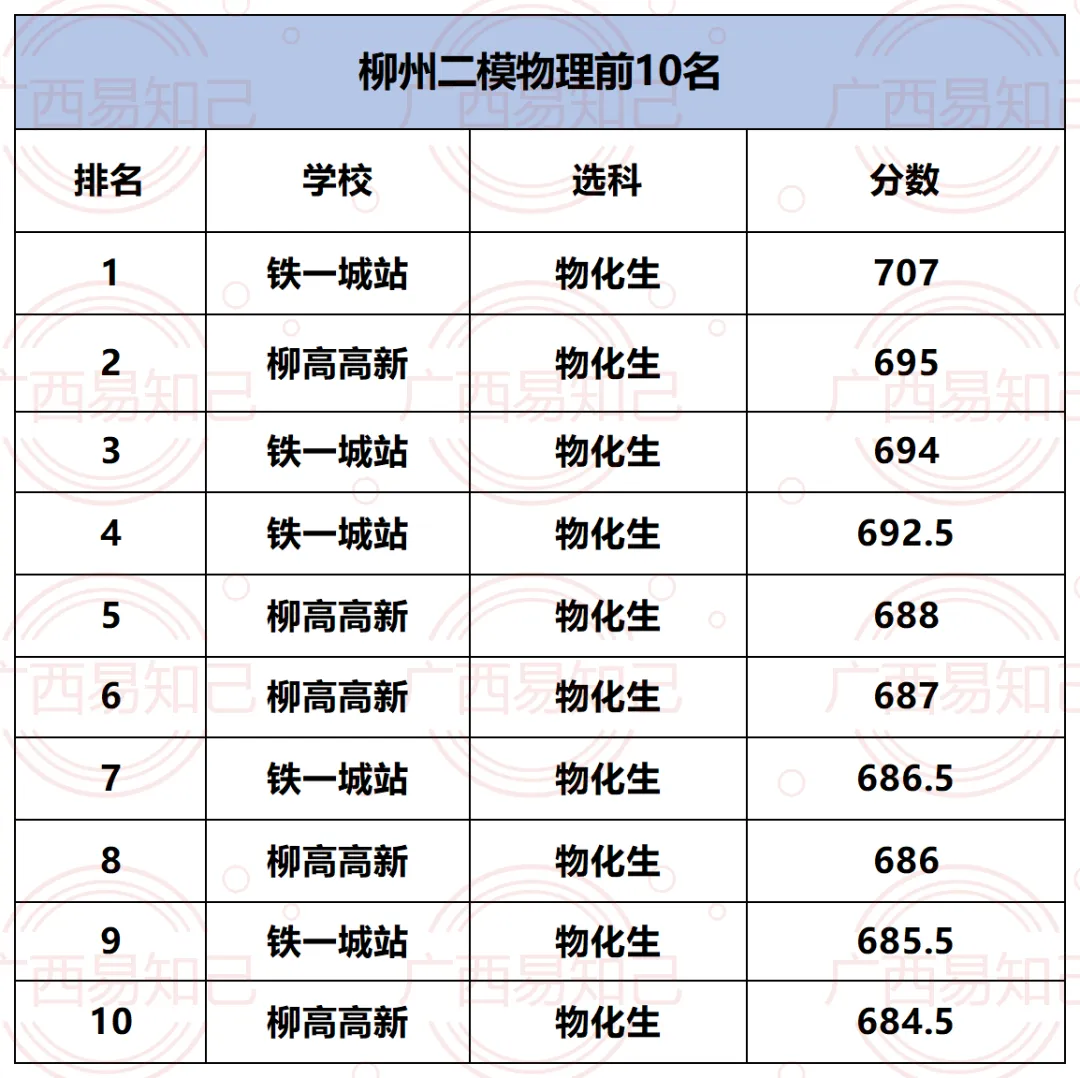 柳州二模物理前10名

| 排名 | 学校 | 选科 | 分数 |
|---|---|---|---|
| 1 | 铁一城站 | 物化生 | 707 |
| 2 | 柳高高新 | 物化生 | 695 |
| 3 | 铁一城站 | 物化生 | 694 |
| 4 | 铁一城站 | 物化生 | 692.5 |
| 5 | 柳高高新 | 物化生 | 688 |
| 6 | 柳高高新 | 物化生 | 687 |
| 7 | 铁一城站 | 物化生 | 686.5 |
| 8 | 柳高高新 | 物化生 | 686 |
| 9 | 铁一城站 | 物化生 | 685.5 |
| 10 | 柳高高新 | 物化生 | 684.5 |

广西易知己